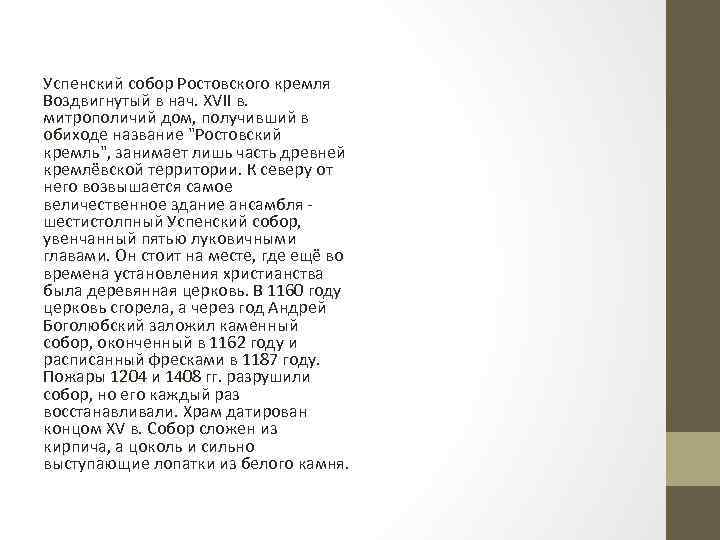 Успенский собор Ростовского кремля Воздвигнутый в нач. XVII в. митрополичий дом, получивший в обиходе название "Ростовский кремль", занимает лишь часть древней кремлёвской территории. К северу от него возвышается самое величественное здание ансамбля - шестистолпный Успенский собор, увенчанный пятью луковичными главами. Он стоит на месте, где ещё во времена установления христианства была деревянная церковь. В 1160 году церковь сгорела, а через год Андрей Боголюбский заложил каменный собор, оконченный в 1162 году и расписанный фресками в 1187 году. Пожары 1204 и 1408 гг. разрушили собор, но его каждый раз восстанавливали. Храм датирован концом XV в. Собор сложен из кирпича, а цоколь и сильно выступающие лопатки из белого камня.